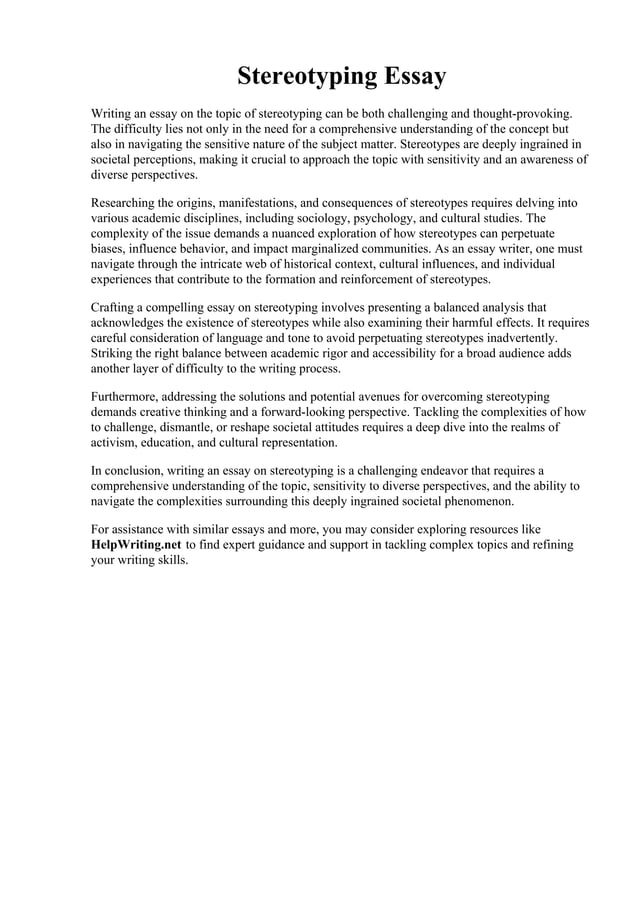 Stereotyping Essay

Writing an essay on the topic of stereotyping can be both challenging and thought-provoking. The difficulty lies not only in the need for a comprehensive understanding of the concept but also in navigating the sensitive nature of the subject matter. Stereotypes are deeply ingrained in societal perceptions, making it crucial to approach the topic with sensitivity and an awareness of diverse perspectives.

Researching the origins, manifestations, and consequences of stereotypes requires delving into various academic disciplines, including sociology, psychology, and cultural studies. The complexity of the issue demands a nuanced exploration of how stereotypes can perpetuate biases, influence behavior, and impact marginalized communities. As an essay writer, one must navigate through the intricate web of historical context, cultural influences, and individual experiences that contribute to the formation and reinforcement of stereotypes.

Crafting a compelling essay on stereotyping involves presenting a balanced analysis that acknowledges the existence of stereotypes while also examining their harmful effects. It requires careful consideration of language and tone to avoid perpetuating stereotypes inadvertently. Striking the right balance between academic rigor and accessibility for a broad audience adds another layer of difficulty to the writing process.

Furthermore, addressing the solutions and potential avenues for overcoming stereotyping demands creative thinking and a forward-looking perspective. Tackling the complexities of how to challenge, dismantle, or reshape societal attitudes requires a deep dive into the realms of activism, education, and cultural representation.

In conclusion, writing an essay on stereotyping is a challenging endeavor that requires a comprehensive understanding of the topic, sensitivity to diverse perspectives, and the ability to navigate the complexities surrounding this deeply ingrained societal phenomenon.

For assistance with similar essays and more, you may consider exploring resources like HelpWriting.net to find expert guidance and support in tackling complex topics and refining your writing skills.